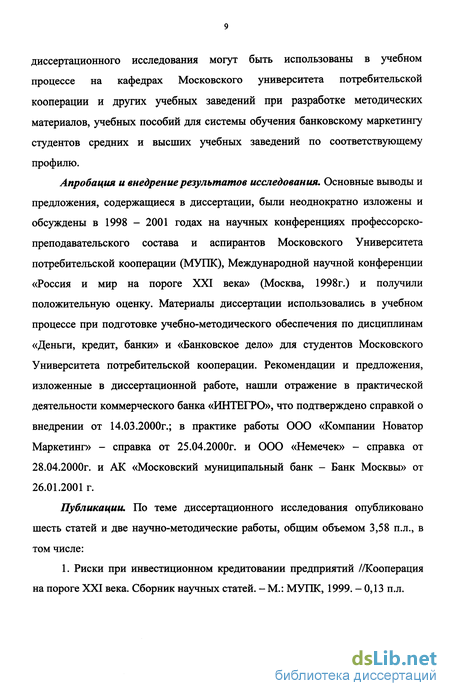 9

диссертационного исследования могут быть использованы в учебном процессе на кафедрах Московского университета потребительской кооперации и других учебных заведений при разработке методических материалов, учебных пособий для системы обучения банковскому маркетингу студентов средних и высших учебных заведений по соответствующему профилю.

Апробация и внедрение результатов исследования. Основные выводы и предложения, содержащиеся в диссертации, были неоднократно изложены и обсуждены в 1998 – 2001 годах на научных конференциях профессорско-преподавательского состава и аспирантов Московского Университета потребительской кооперации (МУПК), Международной научной конференции «Россия и мир на пороге XXI века» (Москва, 1998г.) и получили положительную оценку. Материалы диссертации использовались в учебном процессе при подготовке учебно-методического обеспечения по дисциплинам «Деньги, кредит, банки» и «Банковское дело» для студентов Московского Университета потребительской кооперации. Рекомендации и предложения, изложенные в диссертационной работе, нашли отражение в практической деятельности коммерческого банка «ИНТЕГРО», что подтверждено справкой о внедрении от 14.03.2000г.; в практике работы ООО «Компании Новатор Маркетинг» – справка от 25.04.2000г. и ООО «Немечек» – справка от 28.04.2000г. и АК «Московский муниципальный банк – Банк Москвы» от 26.01.2001 г.

Публикации. По теме диссертационного исследования опубликовано шесть статей и две научно-методические работы, общим объемом 3,58 п.л., в том числе:

1. Риски при инвестиционном кредитовании предприятий //Кооперация на пороге XXI века. Сборник научных статей. – М.: МУПК, 1999. – 0,13 п.л.

dsLib.net
библиотека диссертаций